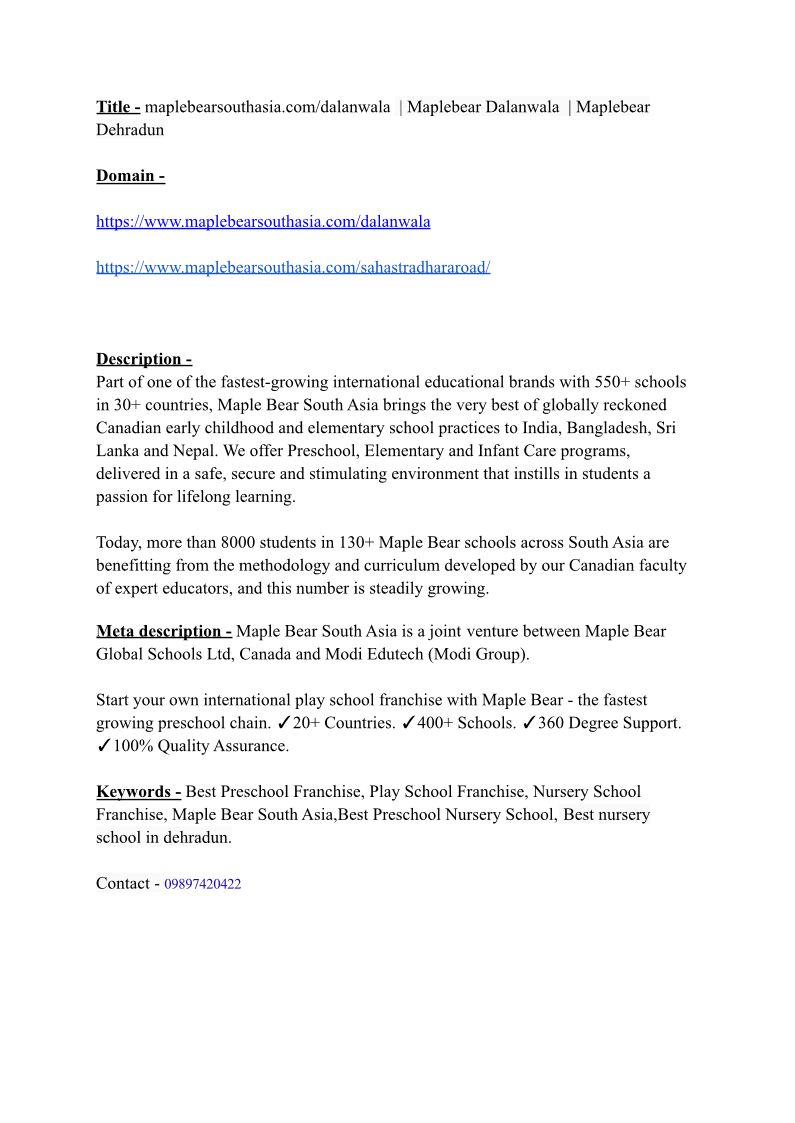 Title - maplebearsouthasia.com/dalanwala | Maplebear Dalanwala | Maplebear Dehradun

Domain -

https://www.maplebearsouthasia.com/dalanwala

https://www.maplebearsouthasia.com/sahastradhararoad/

Description -
Part of one of the fastest-growing international educational brands with 550+ schools in 30+ countries, Maple Bear South Asia brings the very best of globally reckoned Canadian early childhood and elementary school practices to India, Bangladesh, Sri Lanka and Nepal. We offer Preschool, Elementary and Infant Care programs, delivered in a safe, secure and stimulating environment that instills in students a passion for lifelong learning.

Today, more than 8000 students in 130+ Maple Bear schools across South Asia are benefitting from the methodology and curriculum developed by our Canadian faculty of expert educators, and this number is steadily growing.

Meta description - Maple Bear South Asia is a joint venture between Maple Bear Global Schools Ltd, Canada and Modi Edutech (Modi Group).

Start your own international play school franchise with Maple Bear - the fastest growing preschool chain. ✓20+ Countries. ✓400+ Schools. ✓360 Degree Support. ✓100% Quality Assurance.

Keywords - Best Preschool Franchise, Play School Franchise, Nursery School Franchise, Maple Bear South Asia,Best Preschool Nursery School, Best nursery school in dehradun.

Contact - 09897420422